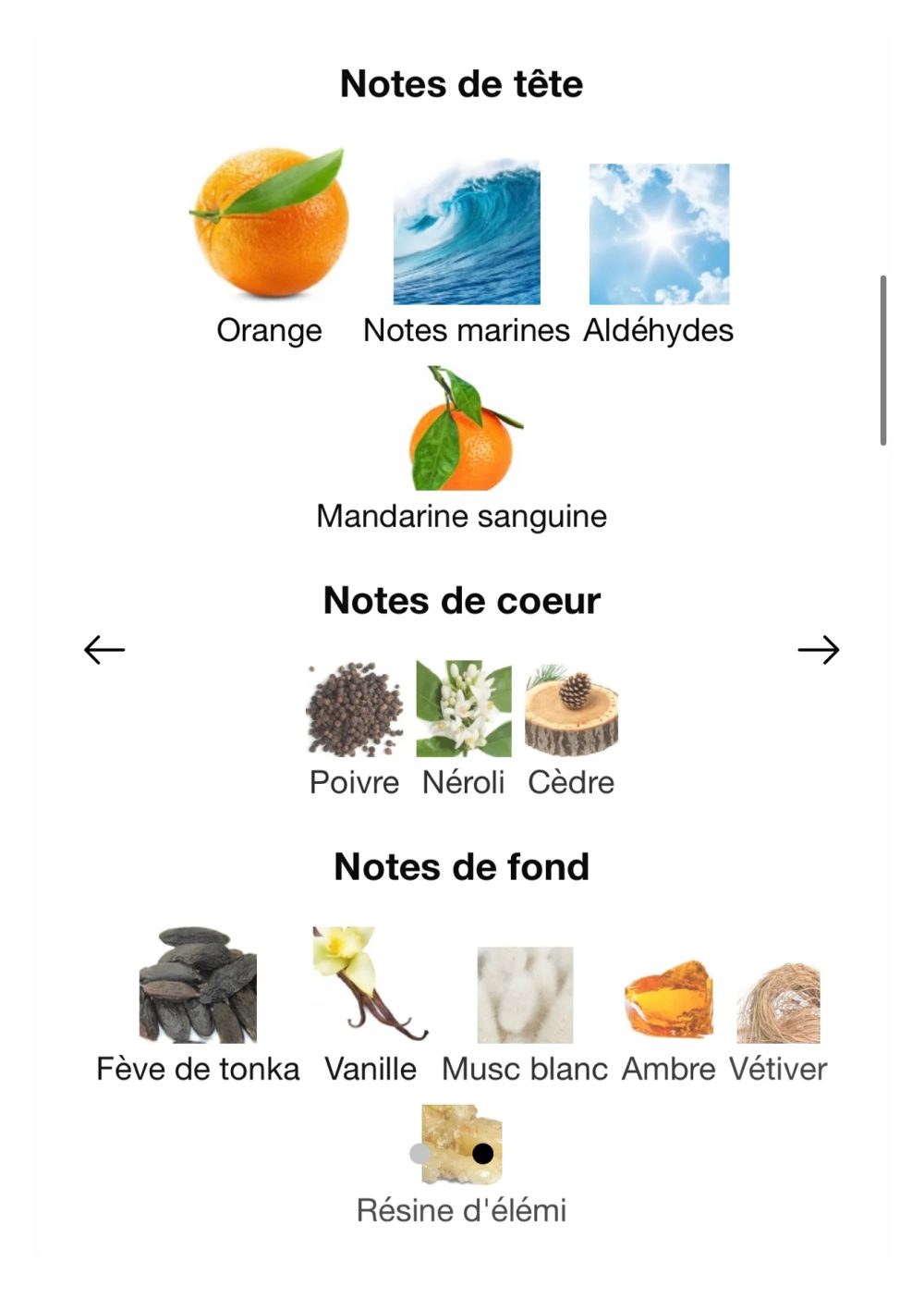 Notes de tête

Orange Notes marines Aldéhydes

Mandarine sanguine

Notes de coeur

←

→

Poivre Néroli Cèdre

Notes de fond

Fève de tonka Vanille Musc blanc Ambre Vétiver

Résine d'élémi